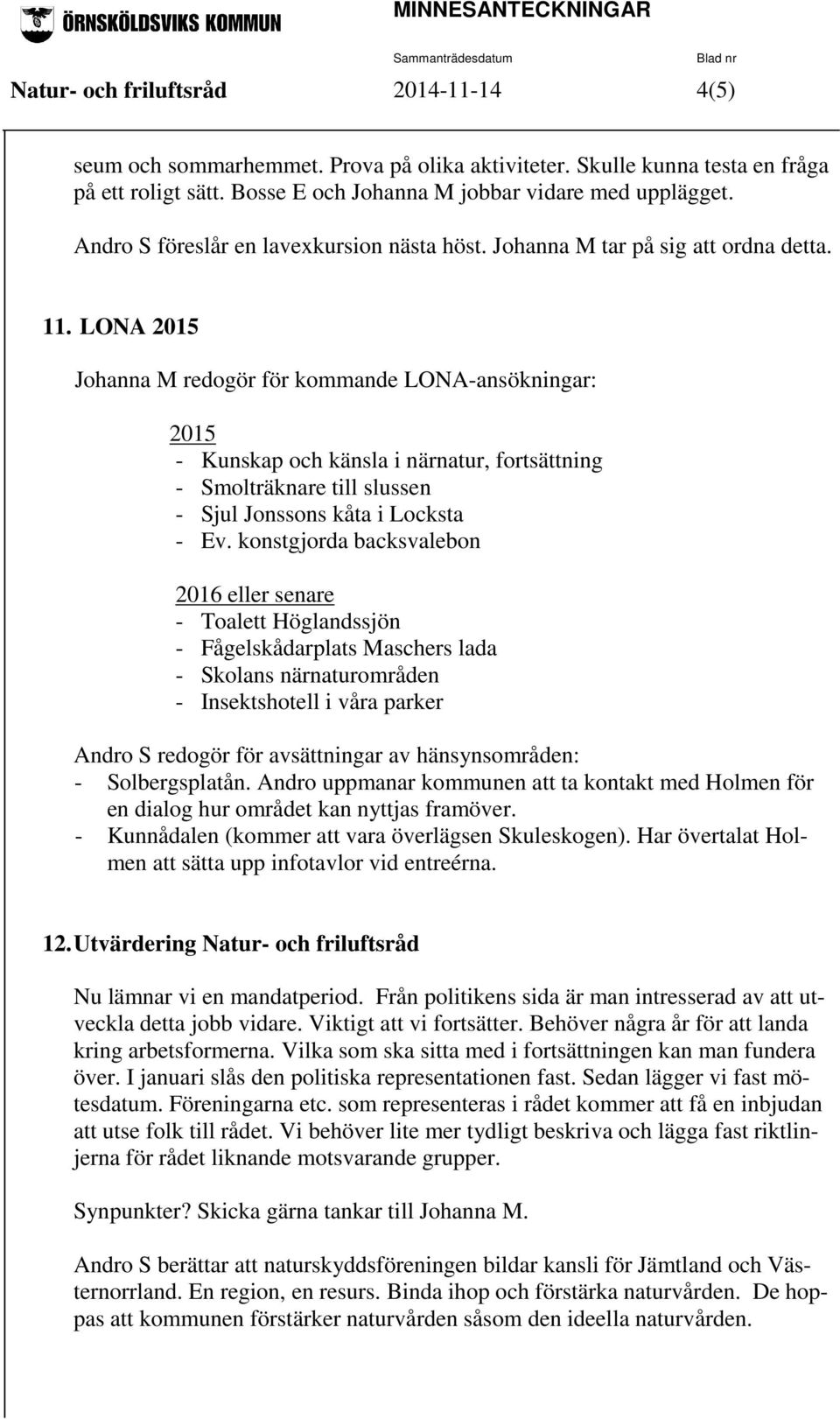 ÖRNSKÖLDSVIKS KOMMUN

MINNESANTECKNINGAR

Sammanträdesdatum Blad nr

Natur- och friluftsråd 2014-11-14 4(5)

seum och sommarhemmet. Prova på olika aktiviteter. Skulle kunna testa en fråga på ett roligt sätt. Bosse E och Johanna M jobbar vidare med upplägget.

Andro S föreslår en lavexkursion nästa höst. Johanna M tar på sig att ordna detta.

11. LONA 2015

Johanna M redogör för kommande LONA-ansökningar:

2015
- Kunskap och känsla i närnatur, fortsättning
- Smolträknare till slussen
- Sjul Jonssons kåta i Locksta
- Ev. konstgjorda backsvalebon

2016 eller senare
- Toalett Höglandssjön
- Fågelskådarplats Maschers lada
- Skolans närnaturområden
- Insektshotell i våra parker

Andro S redogör för avsättningar av hänsynsområden:
- Solbergsplatån. Andro uppmanar kommunen att ta kontakt med Holmen för en dialog hur området kan nyttjas framöver.
- Kunnådalen (kommer att vara överlägsen Skuleskogen). Har övertalat Holmen att sätta upp infotavlor vid entreérna.

12. Utvärdering Natur- och friluftsråd

Nu lämnar vi en mandatperiod. Från politikens sida är man intresserad av att utveckla detta jobb vidare. Viktigt att vi fortsätter. Behöver några år för att landa kring arbetsformerna. Vilka som ska sitta med i fortsättningen kan man fundera över. I januari slås den politiska representationen fast. Sedan lägger vi fast mötesdatum. Föreningarna etc. som representeras i rådet kommer att få en inbjudan att utse folk till rådet. Vi behöver lite mer tydligt beskriva och lägga fast riktlinjerna för rådet liknande motsvarande grupper.

Synpunkter? Skicka gärna tankar till Johanna M.

Andro S berättar att naturskyddsföreningen bildar kansli för Jämtland och Västernorrland. En region, en resurs. Binda ihop och förstärka naturvården. De hoppas att kommunen förstärker naturvården såsom den ideella naturvården.